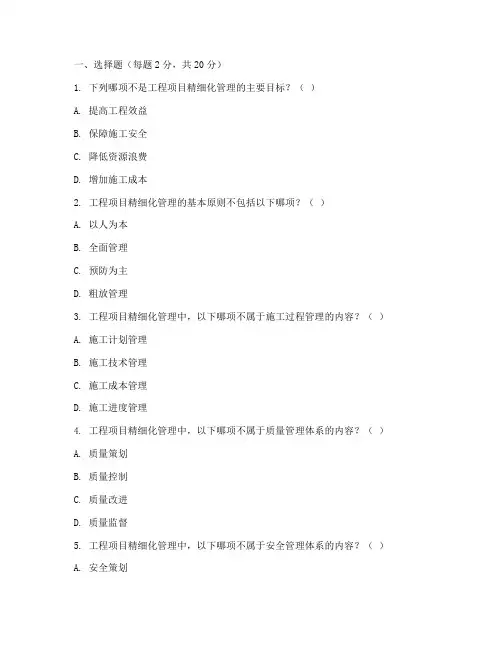 一、选择题（每题 2 分，共 20 分）

1. 下列哪项不是工程项目精细化管理的主要目标？（ ）

A. 提高工程效益

B. 保障施工安全

C. 降低资源浪费

D. 增加施工成本

2. 工程项目精细化管理的基本原则不包括以下哪项？（ ）

A. 以人为本

B. 全面管理

C. 预防为主

D. 粗放管理

3. 工程项目精细化管理中，以下哪项不属于施工过程管理的内容？（ ）

A. 施工计划管理

B. 施工技术管理

C. 施工成本管理

D. 施工进度管理

4. 工程项目精细化管理中，以下哪项不属于质量管理体系的内容？（ ）

A. 质量策划

B. 质量控制

C. 质量改进

D. 质量监督

5. 工程项目精细化管理中，以下哪项不属于安全管理体系的内容？（ ）

A. 安全策划